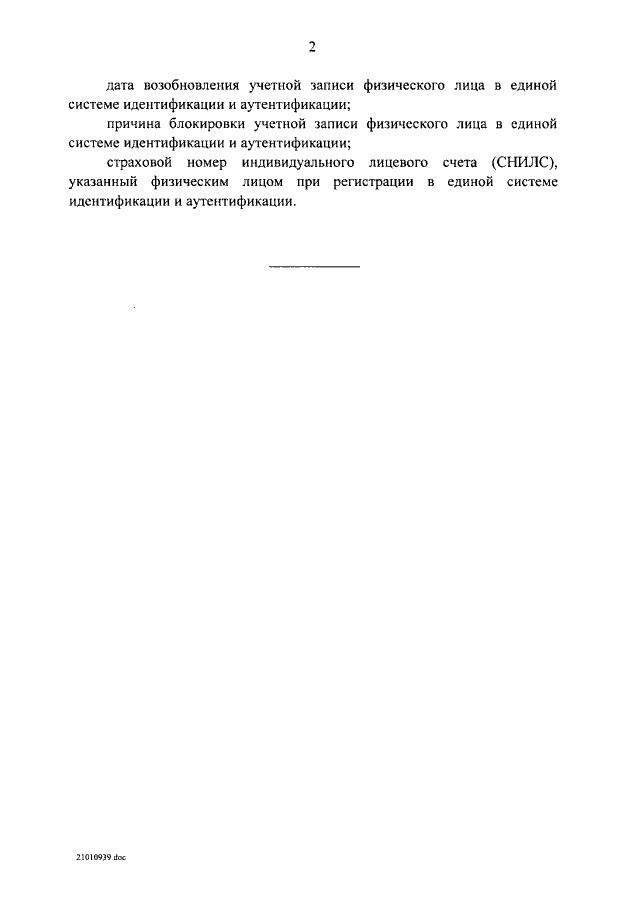 2

дата возобновления учетной записи физического лица в единой системе идентификации и аутентификации;

причина блокировки учетной записи физического лица в единой системе идентификации и аутентификации;

страховой номер индивидуального лицевого счета (СНИЛС), указанный физическим лицом при регистрации в единой системе идентификации и аутентификации.

21010939.doc